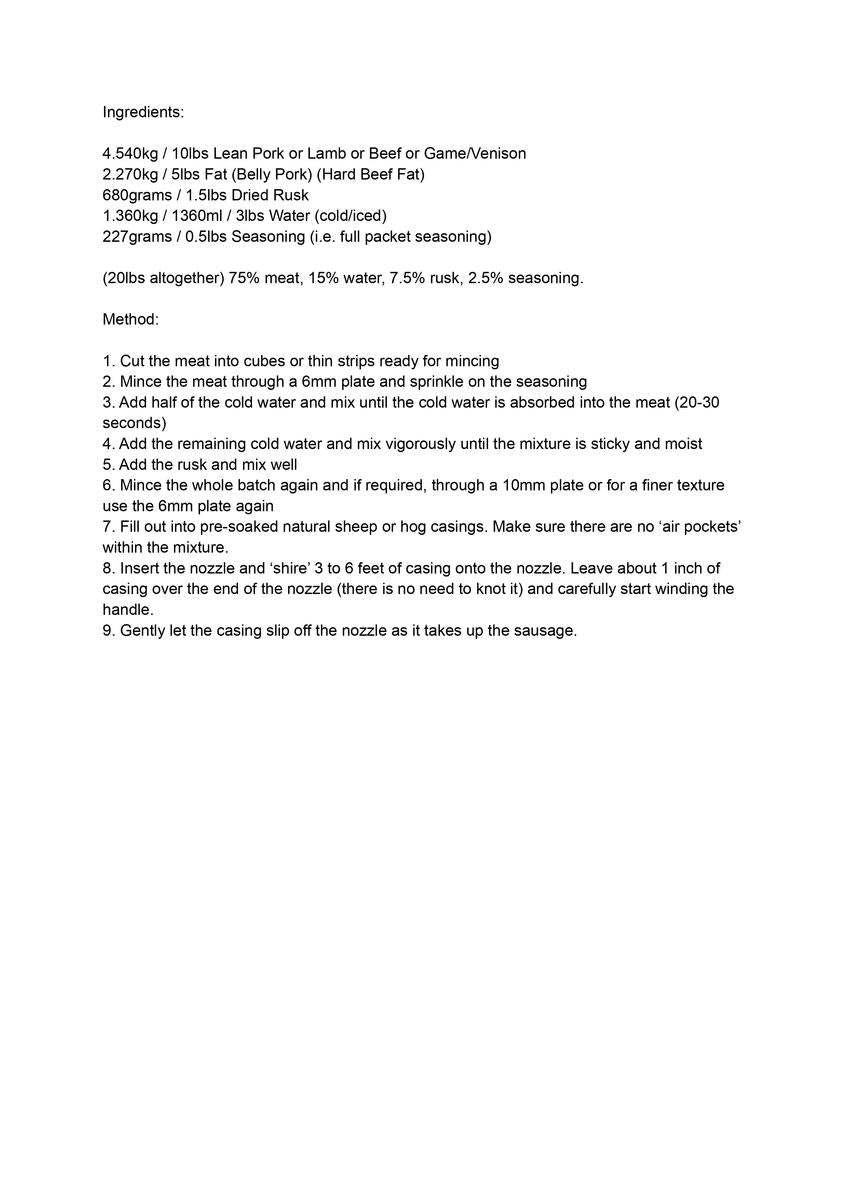 Ingredients:

4.540kg / 10lbs Lean Pork or Lamb or Beef or Game/Venison
2.270kg / 5lbs Fat (Belly Pork) (Hard Beef Fat)
680grams / 1.5lbs Dried Rusk
1.360kg / 1360ml / 3lbs Water (cold/iced)
227grams / 0.5lbs Seasoning (i.e. full packet seasoning)

(20lbs altogether) 75% meat, 15% water, 7.5% rusk, 2.5% seasoning.

Method:

1. Cut the meat into cubes or thin strips ready for mincing
2. Mince the meat through a 6mm plate and sprinkle on the seasoning
3. Add half of the cold water and mix until the cold water is absorbed into the meat (20-30 seconds)
4. Add the remaining cold water and mix vigorously until the mixture is sticky and moist
5. Add the rusk and mix well
6. Mince the whole batch again and if required, through a 10mm plate or for a finer texture use the 6mm plate again
7. Fill out into pre-soaked natural sheep or hog casings. Make sure there are no ‘air pockets’ within the mixture.
8. Insert the nozzle and ‘shire’ 3 to 6 feet of casing onto the nozzle. Leave about 1 inch of casing over the end of the nozzle (there is no need to knot it) and carefully start winding the handle.
9. Gently let the casing slip off the nozzle as it takes up the sausage.